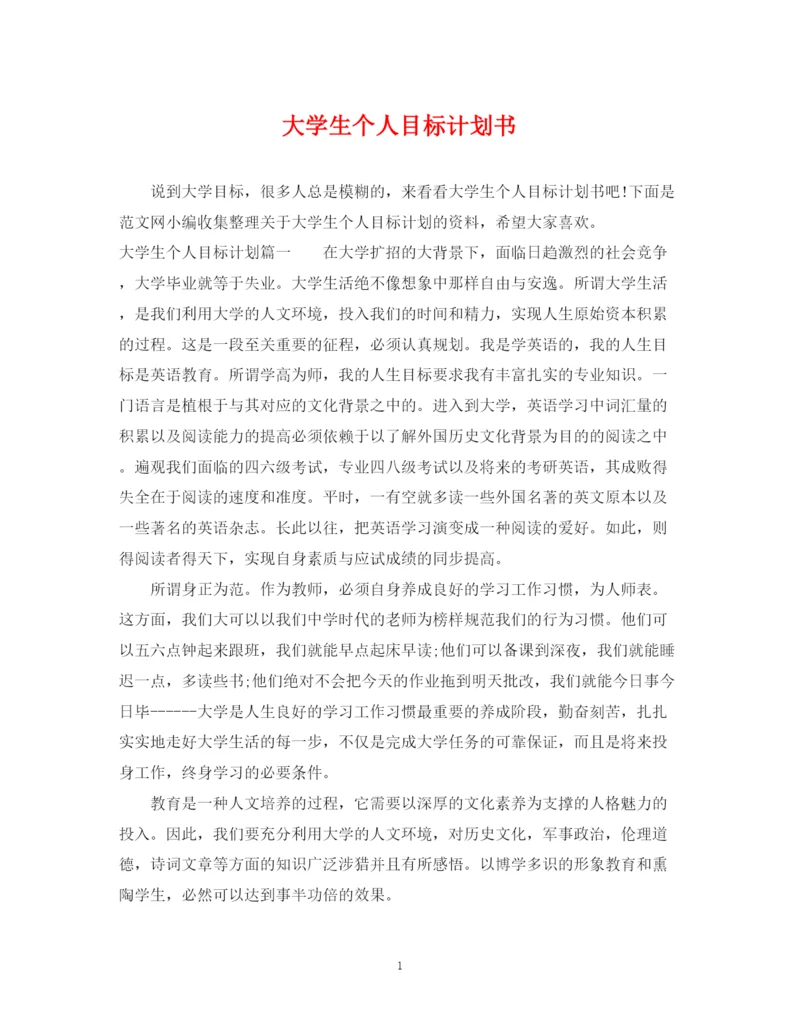 大学生个人目标计划书

说到大学目标，很多人总是模糊的，来看看大学生个人目标计划书吧!下面是范文网小编收集整理关于大学生个人目标计划的资料，希望大家喜欢。

大学生个人目标计划篇一　　在大学扩招的大背景下，面临日趋激烈的社会竞争，大学毕业就等于失业。大学生活绝不像想象中那样自由与安逸。所谓大学生活，是我们利用大学的人文环境，投入我们的时间和精力，实现人生原始资本积累的过程。这是一段至关重要的征程，必须认真规划。我是学英语的，我的人生目标是英语教育。所谓学高为师，我的人生目标要求我有丰富扎实的专业知识。一门语言是植根于与其对应的文化背景之中的。进入到大学，英语学习中词汇量的积累以及阅读能力的提高必须依赖于以了解外国历史文化背景为目的的阅读之中。遍观我们面临的四六级考试，专业四八级考试以及将来的考研英语，其成败得失全在于阅读的速度和准度。平时，一有空就多读一些外国名著的英文原本以及一些著名的英语杂志。长此以往，把英语学习演变成一种阅读的爱好。如此，则得阅读者得天下，实现自身素质与应试成绩的同步提高。

所谓身正为范。作为教师，必须自身养成良好的学习工作习惯，为人师表。这方面，我们大可以以我们中学时代的老师为榜样规范我们的行为习惯。他们可以五六点钟起来跟班，我们就能早点起床早读;他们可以备课到深夜，我们就能睡迟一点，多读些书;他们绝对不会把今天的作业拖到明天批改，我们就能今日事今日毕------大学是人生良好的学习工作习惯最重要的养成阶段，勤奋刻苦，扎扎实实地走好大学生活的每一步，不仅是完成大学任务的可靠保证，而且是将来投身工作，终身学习的必要条件。

教育是一种人文培养的过程，它需要以深厚的文化素养为支撑的人格魅力的投入。因此，我们要充分利用大学的人文环境，对历史文化，军事政治，伦理道德，诗词文章等方面的知识广泛涉猎并且有所感悟。以博学多识的形象教育和熏陶学生，必然可以达到事半功倍的效果。

1